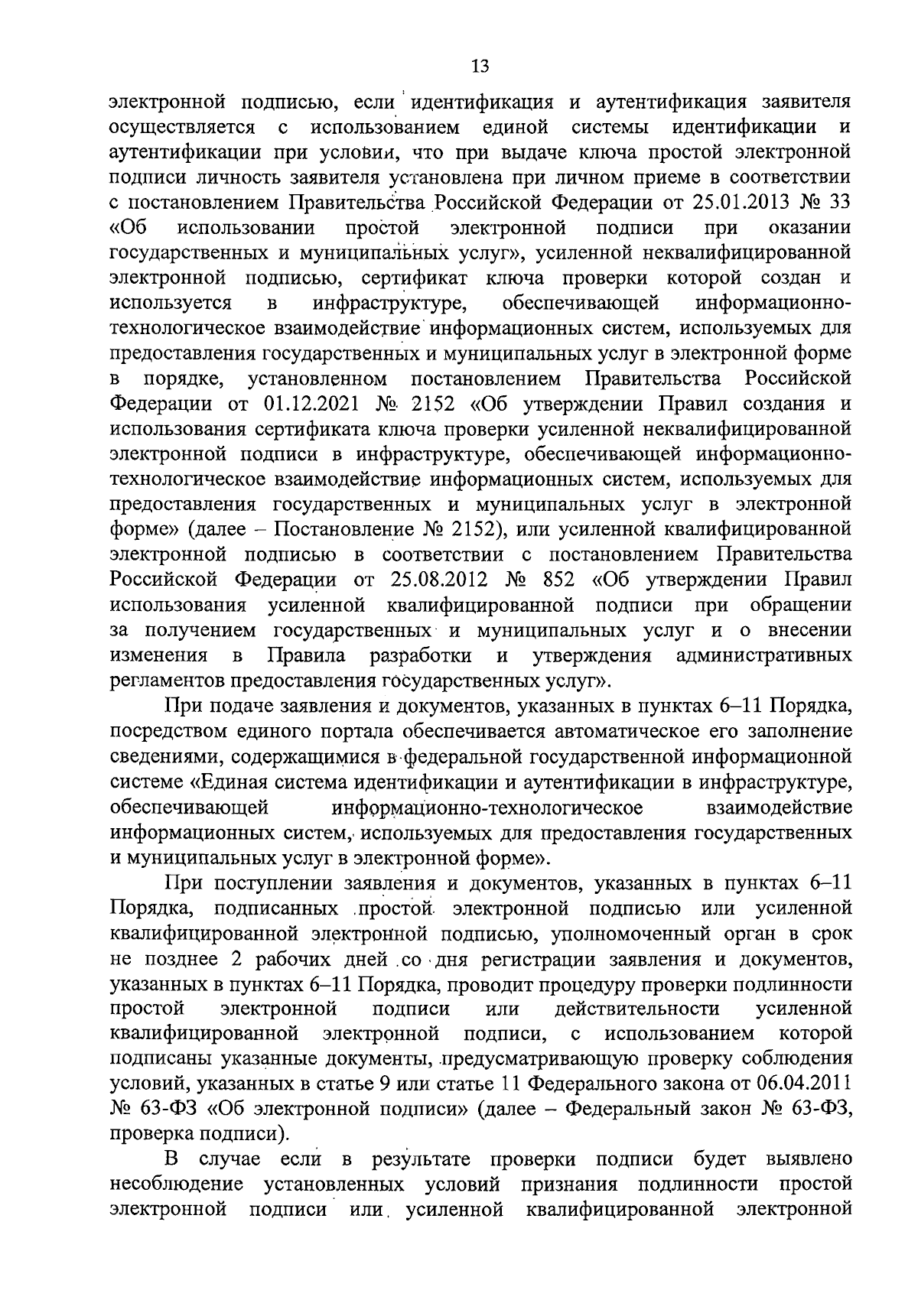 13

электронной подписью, если идентификация и аутентификация заявителя осуществляется с использованием единой системы идентификации и аутентификации при условии, что при выдаче ключа простой электронной подписи личность заявителя установлена при личном приеме в соответствии с постановлением Правительства Российской Федерации от 25.01.2013 № 33 «Об использовании простой электронной подписи при оказании государственных и муниципальных услуг», усиленной неквалифицированной электронной подписью, сертификат ключа проверки которой создан и используется в инфраструктуре, обеспечивающей информационно-технологическое взаимодействие информационных систем, используемых для предоставления государственных и муниципальных услуг в электронной форме в порядке, установленном постановлением Правительства Российской Федерации от 01.12.2021 № 2152 «Об утверждении Правил создания и использования сертификата ключа проверки усиленной неквалифицированной электронной подписи в инфраструктуре, обеспечивающей информационно-технологическое взаимодействие информационных систем, используемых для предоставления государственных и муниципальных услуг в электронной форме» (далее – Постановление № 2152), или усиленной квалифицированной электронной подписью в соответствии с постановлением Правительства Российской Федерации от 25.08.2012 № 852 «Об утверждении Правил использования усиленной квалифицированной подписи при обращении за получением государственных и муниципальных услуг и о внесении изменения в Правила разработки и утверждения административных регламентов предоставления государственных услуг».

При подаче заявления и документов, указанных в пунктах 6–11 Порядка, посредством единого портала обеспечивается автоматическое его заполнение сведениями, содержащимися в федеральной государственной информационной системе «Единая система идентификации и аутентификации в инфраструктуре, обеспечивающей информационно-технологическое взаимодействие информационных систем, используемых для предоставления государственных и муниципальных услуг в электронной форме».

При поступлении заявления и документов, указанных в пунктах 6–11 Порядка, подписанных простой электронной подписью или усиленной квалифицированной электронной подписью, уполномоченный орган в срок не позднее 2 рабочих дней со дня регистрации заявления и документов, указанных в пунктах 6–11 Порядка, проводит процедуру проверки подлинности простой электронной подписи или действительности усиленной квалифицированной электронной подписи, с использованием которой подписаны указанные документы, предусматривающую проверку соблюдения условий, указанных в статье 9 или статье 11 Федерального закона от 06.04.2011 № 63-ФЗ «Об электронной подписи» (далее – Федеральный закон № 63-ФЗ, проверка подписи).

В случае если в результате проверки подписи будет выявлено несоблюдение установленных условий признания подлинности простой электронной подписи или усиленной квалифицированной электронной